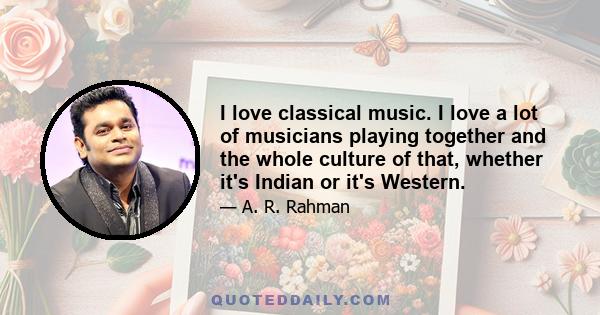 I love classical music. I love a lot of musicians playing together and the whole culture of that, whether it's Indian or it's Western.

— A. R. Rahman

QUOTEDDAILY.COM